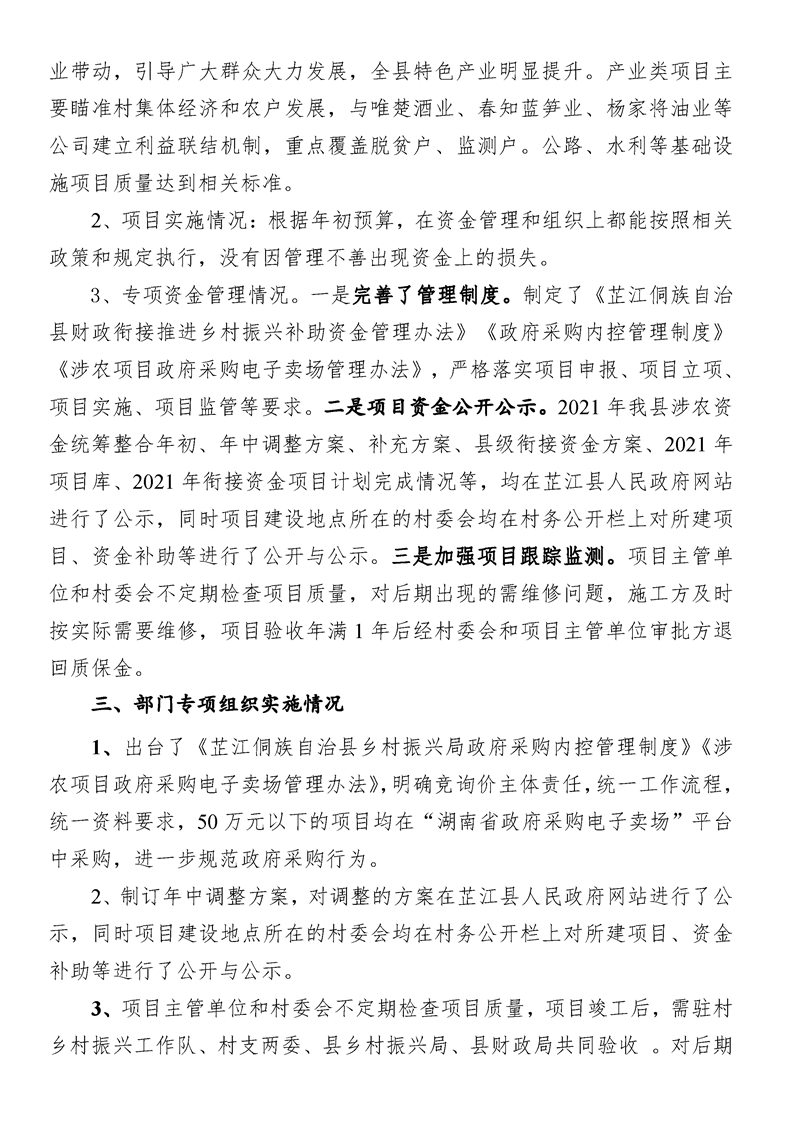 业带动，引导广大群众大力发展，全县特色产业明显提升。产业类项目主要瞄准村集体经济和农户发展，与唯楚酒业、春知蓝笋业、杨家将油业等公司建立利益联结机制，重点覆盖脱贫户、监测户。公路、水利等基础设施项目质量达到相关标准。

2、项目实施情况：根据年初预算，在资金管理和组织上都能按照相关政策和规定执行，没有因管理不善出现资金上的损失。

3、专项资金管理情况。一是完善了管理制度。制定了《芷江侗族自治县财政衔接推进乡村振兴补助资金管理办法》《政府采购内控管理制度》《涉农项目政府采购电子卖场管理办法》，严格落实项目申报、项目立项、项目实施、项目监管等要求。二是项目资金公开公示。2021 年我县涉农资金统筹整合年初、年中调整方案、补充方案、县级衔接资金方案、2021 年项目库、2021 年衔接资金项目计划完成情况等，均在芷江县人民政府网站进行了公示，同时项目建设地点所在的村委会均在村务公开栏上对所建项目、资金补助等进行了公开与公示。三是加强项目跟踪监测。项目主管单位和村委会不定期检查项目质量，对后期出现的需维修问题，施工方及时按实际需要维修，项目验收年满 1 年后经村委会和项目主管单位审批方退回质保金。

三、部门专项组织实施情况

1、出台了《芷江侗族自治县乡村振兴局政府采购内控管理制度》《涉农项目政府采购电子卖场管理办法》，明确竞询价主体责任，统一工作流程，统一资料要求，50 万元以下的项目均在“湖南省政府采购电子卖场”平台中采购，进一步规范政府采购行为。

2、制订年中调整方案，对调整的方案在芷江县人民政府网站进行了公示，同时项目建设地点所在的村委会均在村务公开栏上对所建项目、资金补助等进行了公开与公示。

3、项目主管单位和村委会不定期检查项目质量，项目竣工后，需驻村乡村振兴工作队、村支两委、县乡村振兴局、县财政局共同验收 。对后期